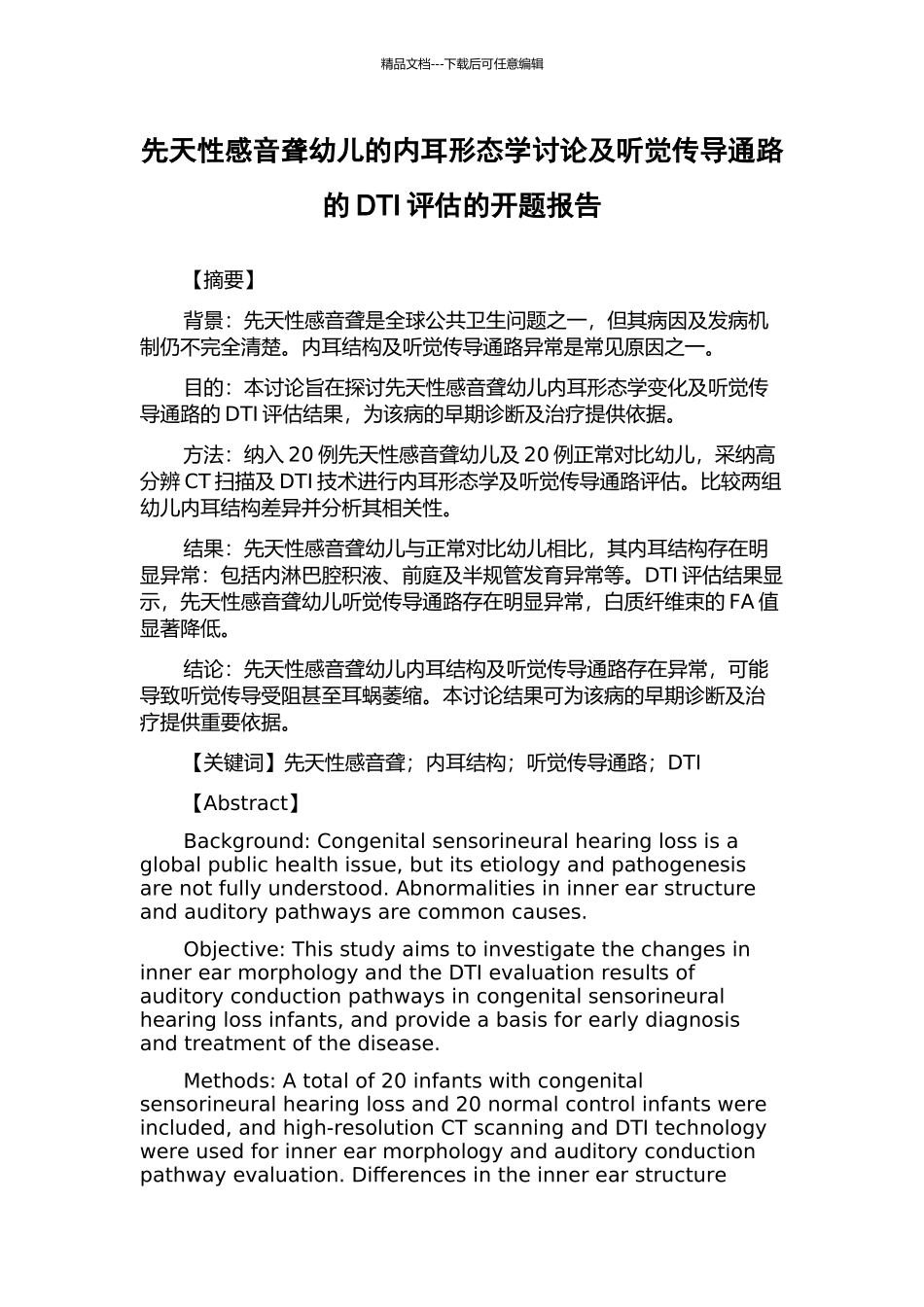 精品文档---下载后可任意编辑

先天性感音聋幼儿的内耳形态学讨论及听觉传导通路的 DTI 评估的开题报告

【摘要】

背景：先天性感音聋是全球公共卫生问题之一，但其病因及发病机制仍不完全清楚。内耳结构及听觉传导通路异常是常见原因之一。

目的：本讨论旨在探讨先天性感音聋幼儿内耳形态学变化及听觉传导通路的 DTI 评估结果，为该病的早期诊断及治疗提供依据。

方法：纳入 20 例先天性感音聋幼儿及 20 例正常对比幼儿，采纳高分辨 CT 扫描及 DTI 技术进行内耳形态学及听觉传导通路评估。比较两组幼儿内耳结构差异并分析其相关性。

结果：先天性感音聋幼儿与正常对比幼儿相比，其内耳结构存在明显异常：包括内淋巴腔积液、前庭及半规管发育异常等。DTI 评估结果显示，先天性感音聋幼儿听觉传导通路存在明显异常，白质纤维束的 FA 值显著降低。

结论：先天性感音聋幼儿内耳结构及听觉传导通路存在异常，可能导致听觉传导受阻甚至耳蜗萎缩。本讨论结果可为该病的早期诊断及治疗提供重要依据。

【关键词】先天性感音聋；内耳结构；听觉传导通路；DTI

【Abstract】

Background: Congenital sensorineural hearing loss is a global public health issue, but its etiology and pathogenesis are not fully understood. Abnormalities in inner ear structure and auditory pathways are common causes.

Objective: This study aims to investigate the changes in inner ear morphology and the DTI evaluation results of auditory conduction pathways in congenital sensorineural hearing loss infants, and provide a basis for early diagnosis and treatment of the disease.

Methods: A total of 20 infants with congenital sensorineural hearing loss and 20 normal control infants were included, and high-resolution CT scanning and DTI technology were used for inner ear morphology and auditory conduction pathway evaluation. Differences in the inner ear structure